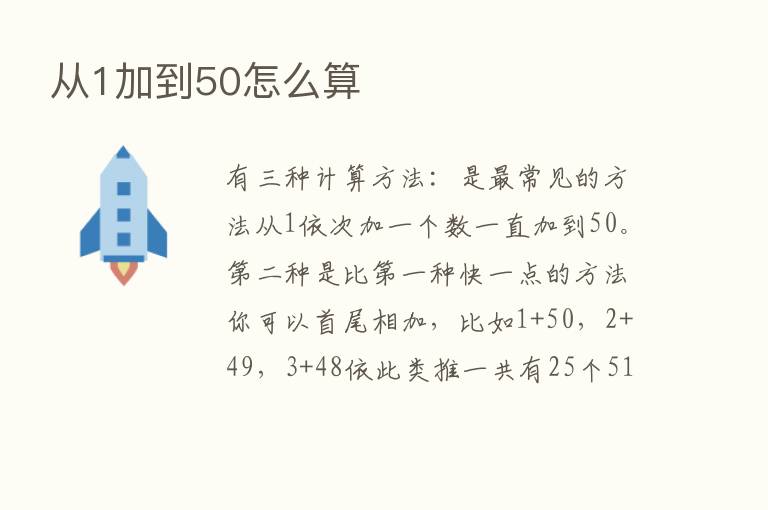 从1加到50怎么算

有三种计算方法：是最常见的方法从1依次加一个数一直加到50。第二种是比第一种快一点的方法你可以首尾相加，比如1+50，2+49，3+48依此类推一共有25个51